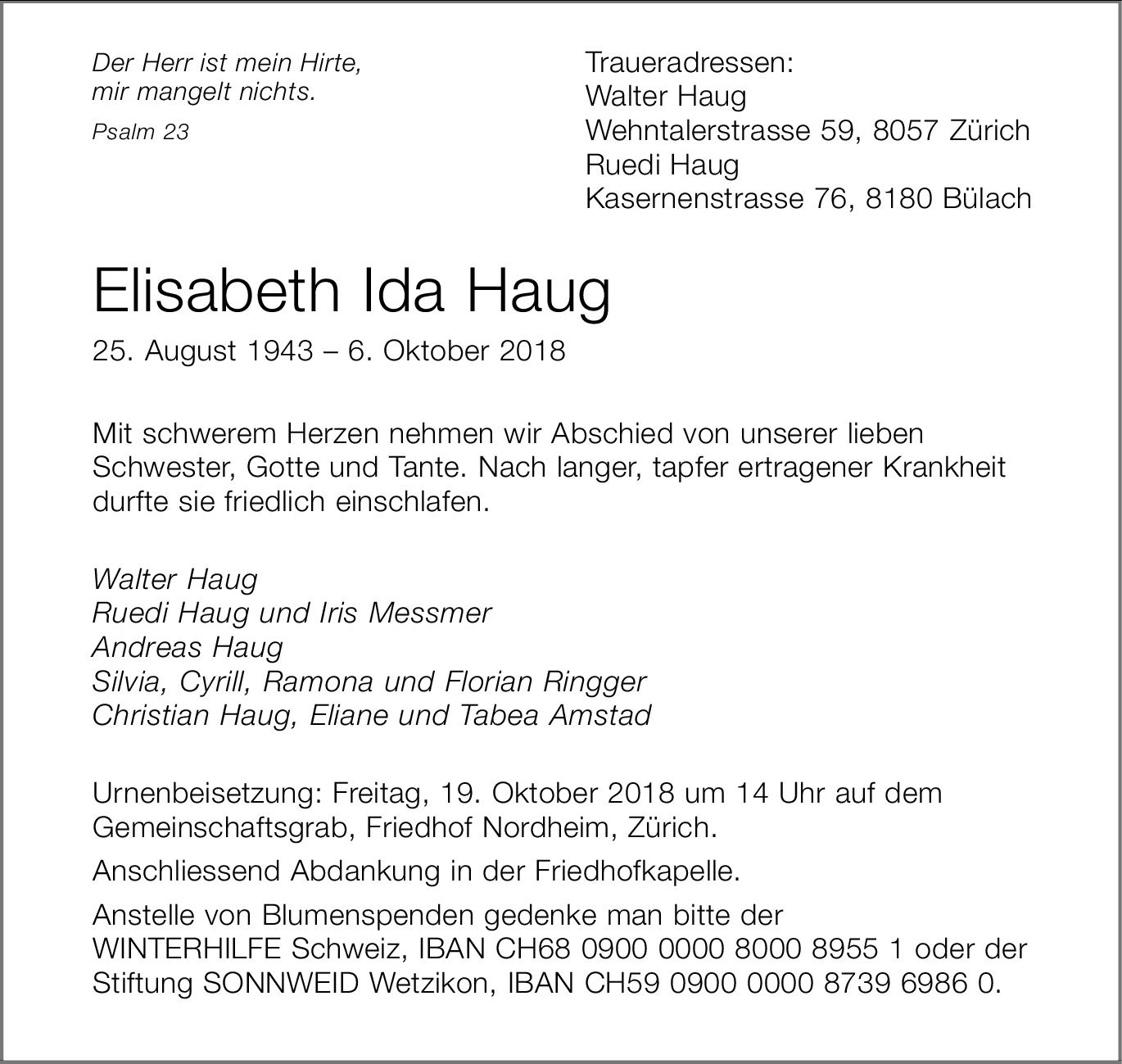 Der Herr ist mein Hirte,
mir mangelt nichts.

Psalm 23

Traueradressen:
Walter Haug
Wehntalerstrasse 59, 8057 Zürich
Ruedi Haug
Kasernenstrasse 76, 8180 Bülach

Elisabeth Ida Haug

25. August 1943 – 6. Oktober 2018

Mit schwerem Herzen nehmen wir Abschied von unserer lieben Schwester, Gotte und Tante. Nach langer, tapfer ertragener Krankheit durfte sie friedlich einschlafen.

Walter Haug
Ruedi Haug und Iris Messmer
Andreas Haug
Silvia, Cyrill, Ramona und Florian Ringger
Christian Haug, Eliane und Tabea Amstad

Urnenbeisetzung: Freitag, 19. Oktober 2018 um 14 Uhr auf dem Gemeinschaftsgrab, Friedhof Nordheim, Zürich.

Anschliessend Abdankung in der Friedhofkapelle.

Anstelle von Blumenspenden gedenke man bitte der WINTERHILFE Schweiz, IBAN CH68 0900 0000 8000 8955 1 oder der Stiftung SONNWEID Wetzikon, IBAN CH59 0900 0000 8739 6986 0.